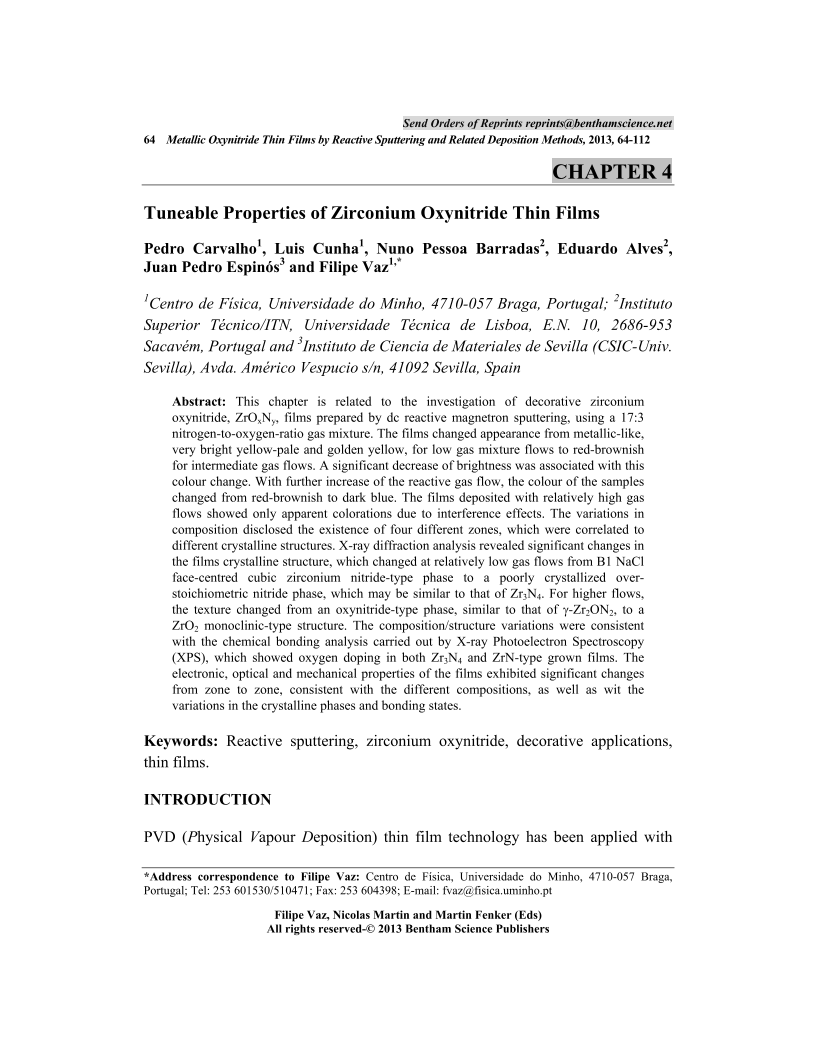 Send Orders of Reprints reprints@benthamscience.net

64 Metallic Oxynitride Thin Films by Reactive Sputtering and Related Deposition Methods, 2013, 64-112

CHAPTER 4

Tuneable Properties of Zirconium Oxynitride Thin Films

Pedro Carvalho$^1$, Luis Cunha$^1$, Nuno Pessoa Barradas$^2$, Eduardo Alves$^2$, Juan Pedro Espinós$^3$ and Filipe Vaz$^{1,*}$

$^1$Centro de Física, Universidade do Minho, 4710-057 Braga, Portugal; $^2$Instituto Superior Técnico/ITN, Universidade Técnica de Lisboa, E.N. 10, 2686-953 Sacavém, Portugal and $^3$Instituto de Ciencia de Materiales de Sevilla (CSIC-Univ. Sevilla), Avda. Américo Vespucio s/n, 41092 Sevilla, Spain

Abstract: This chapter is related to the investigation of decorative zirconium oxynitride, $ZrO_xN_y$, films prepared by dc reactive magnetron sputtering, using a 17:3 nitrogen-to-oxygen-ratio gas mixture. The films changed appearance from metallic-like, very bright yellow-pale and golden yellow, for low gas mixture flows to red-brownish for intermediate gas flows. A significant decrease of brightness was associated with this colour change. With further increase of the reactive gas flow, the colour of the samples changed from red-brownish to dark blue. The films deposited with relatively high gas flows showed only apparent colorations due to interference effects. The variations in composition disclosed the existence of four different zones, which were correlated to different crystalline structures. X-ray diffraction analysis revealed significant changes in the films crystalline structure, which changed at relatively low gas flows from B1 NaCl face-centred cubic zirconium nitride-type phase to a poorly crystallized over-stoichiometric nitride phase, which may be similar to that of $Zr_3N_4$. For higher flows, the texture changed from an oxynitride-type phase, similar to that of $\gamma$-$Zr_2ON_2$, to a $ZrO_2$ monoclinic-type structure. The composition/structure variations were consistent with the chemical bonding analysis carried out by X-ray Photoelectron Spectroscopy (XPS), which showed oxygen doping in both $Zr_3N_4$ and ZrN-type grown films. The electronic, optical and mechanical properties of the films exhibited significant changes from zone to zone, consistent with the different compositions, as well as wit the variations in the crystalline phases and bonding states.

Keywords: Reactive sputtering, zirconium oxynitride, decorative applications, thin films.

INTRODUCTION

PVD (Physical Vapour Deposition) thin film technology has been applied with

*Address correspondence to Filipe Vaz: Centro de Física, Universidade do Minho, 4710-057 Braga, Portugal; Tel: 253 601530/510471; Fax: 253 604398; E-mail: fvaz@fisica.uminho.pt

Filipe Vaz, Nicolas Martin and Martin Fenker (Eds)
All rights reserved-© 2013 Bentham Science Publishers